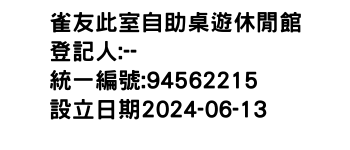 雀友此室自助桌遊休閒館
登記人:--
統一編號:94562215
設立日期2024-06-13